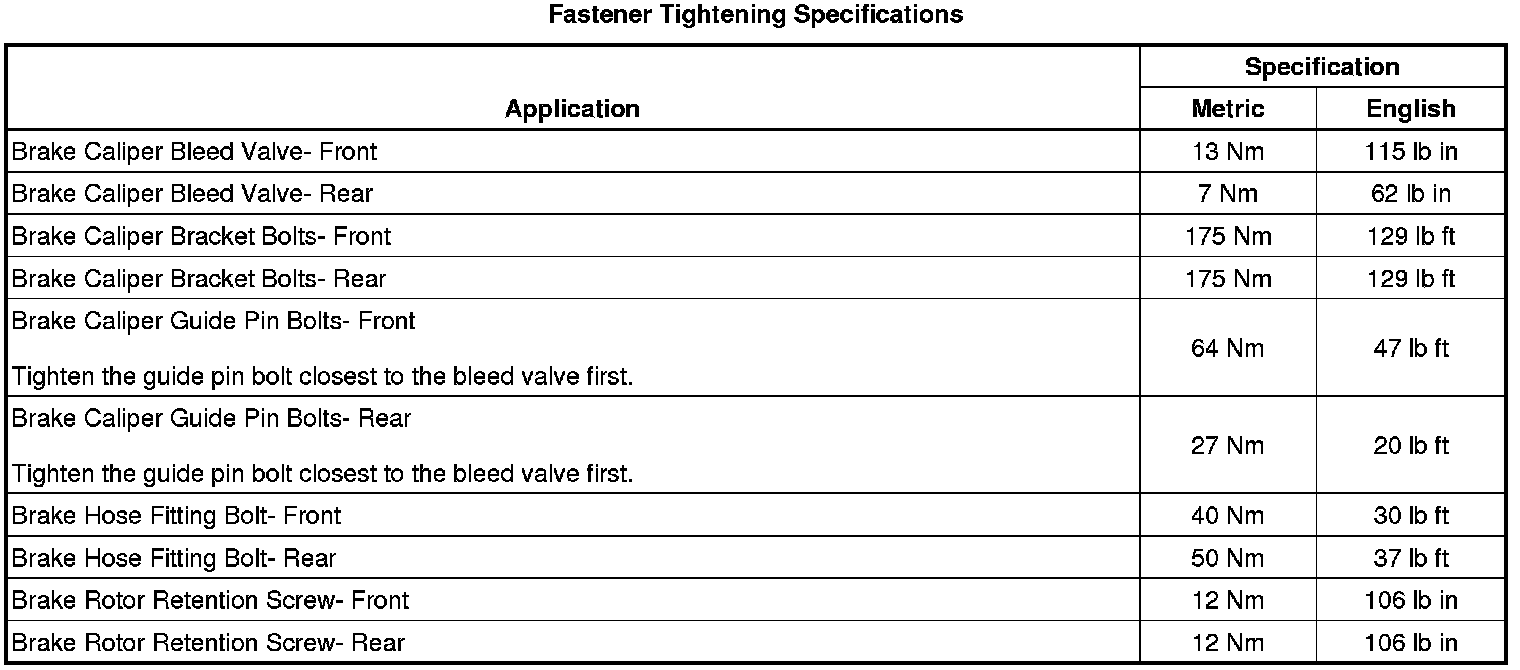 Fastener Tightening Specifications

| Application | Specification | |
|---|---|---|
| | Metric | English |
| Brake Caliper Bleed Valve- Front | 13 Nm | 115 lb in |
| Brake Caliper Bleed Valve- Rear | 7 Nm | 62 lb in |
| Brake Caliper Bracket Bolts- Front | 175 Nm | 129 lb ft |
| Brake Caliper Bracket Bolts- Rear | 175 Nm | 129 lb ft |
| Brake Caliper Guide Pin Bolts- Front Tighten the guide pin bolt closest to the bleed valve first. | 64 Nm | 47 lb ft |
| Brake Caliper Guide Pin Bolts- Rear Tighten the guide pin bolt closest to the bleed valve first. | 27 Nm | 20 lb ft |
| Brake Hose Fitting Bolt- Front | 40 Nm | 30 lb ft |
| Brake Hose Fitting Bolt- Rear | 50 Nm | 37 lb ft |
| Brake Rotor Retention Screw- Front | 12 Nm | 106 lb in |
| Brake Rotor Retention Screw- Rear | 12 Nm | 106 lb in |